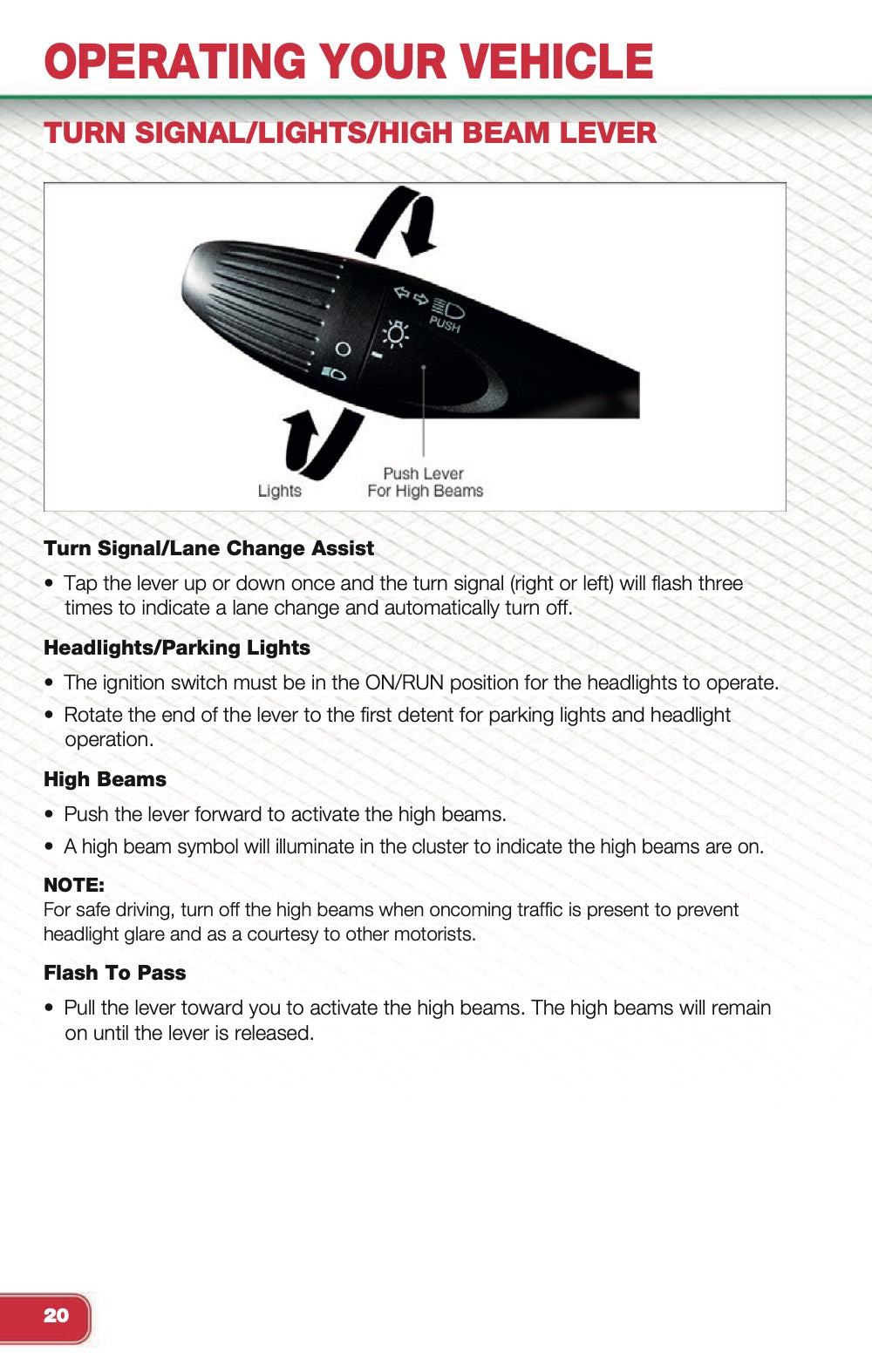 OPERATING YOUR VEHICLE

TURN SIGNAL/LIGHTS/HIGH BEAM LEVER

PUSH

Lights

Push Lever
For High Beams

Turn Signal/Lane Change Assist

• Tap the lever up or down once and the turn signal (right or left) will flash three times to indicate a lane change and automatically turn off.

Headlights/Parking Lights

• The ignition switch must be in the ON/RUN position for the headlights to operate.

• Rotate the end of the lever to the first detent for parking lights and headlight operation.

High Beams

• Push the lever forward to activate the high beams.

• A high beam symbol will illuminate in the cluster to indicate the high beams are on.

NOTE:
For safe driving, turn off the high beams when oncoming traffic is present to prevent headlight glare and as a courtesy to other motorists.

Flash To Pass

• Pull the lever toward you to activate the high beams. The high beams will remain on until the lever is released.

20